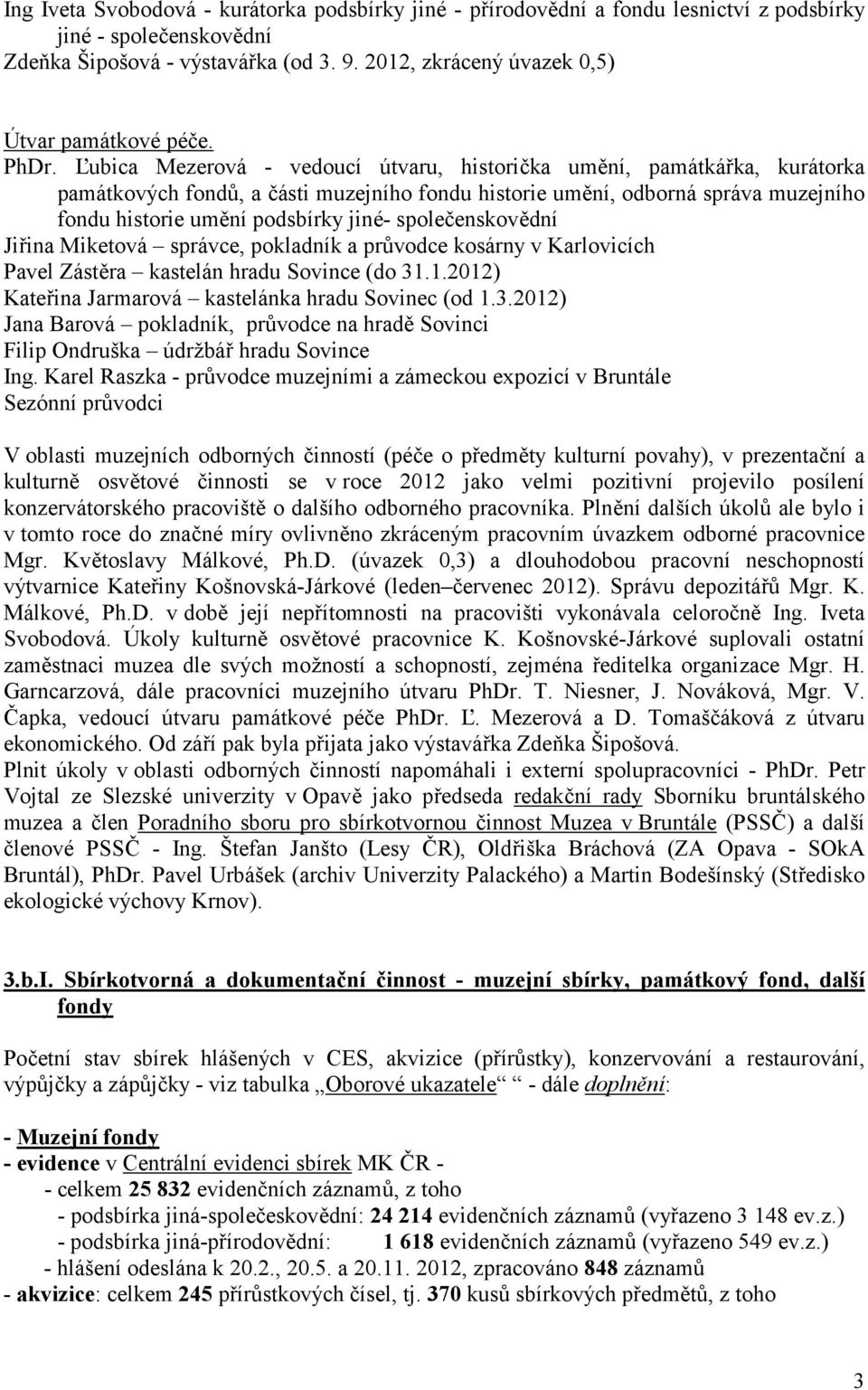 Ing Iveta Svobodová - kurátorka podsbírky jiné - přírodovědní a fondu lesnictví z podsbírky jiné - společenskovědní
Zdeňka Šipošová - výstavářka (od 3. 9. 2012, zkrácený úvazek 0,5)

Útvar památkové péče.
PhDr. Ľubica Mezerová - vedoucí útvaru, historička umění, památkářka, kurátorka památkových fondů, a části muzejního fondu historie umění, odborná správa muzejního fondu historie umění podsbírky jiné- společenskovědní
Jiřina Miketová – správce, pokladník a průvodce kosárny v Karlovicích
Pavel Zástěra – kastelán hradu Sovince (do 31.1.2012)
Kateřina Jarmarová – kastelánka hradu Sovinec (od 1.3.2012)
Jana Barová – pokladník, průvodce na hradě Sovinci
Filip Ondruška – údržbář hradu Sovince
Ing. Karel Raszka - průvodce muzejními a zámeckou expozicí v Bruntále
Sezónní průvodci

V oblasti muzejních odborných činností (péče o předměty kulturní povahy), v prezentační a kulturně osvětové činnosti se v roce 2012 jako velmi pozitivní projevilo posílení konzervátorského pracoviště o dalšího odborného pracovníka. Plnění dalších úkolů ale bylo i v tomto roce do značné míry ovlivněno zkráceným pracovním úvazkem odborné pracovnice Mgr. Květoslavy Málkové, Ph.D. (úvazek 0,3) a dlouhodobou pracovní neschopností výtvarnice Kateřiny Košnovská-Járkové (leden–červenec 2012). Správu depozitářů Mgr. K. Málkové, Ph.D. v době její nepřítomnosti na pracovišti vykonávala celoročně Ing. Iveta Svobodová. Úkoly kulturně osvětové pracovnice K. Košnovské-Járkové suplovali ostatní zaměstnaci muzea dle svých možností a schopností, zejména ředitelka organizace Mgr. H. Garncarzová, dále pracovníci muzejního útvaru PhDr. T. Niesner, J. Nováková, Mgr. V. Čapka, vedoucí útvaru památkové péče PhDr. Ľ. Mezerová a D. Tomaščáková z útvaru ekonomického. Od září pak byla přijata jako výstavářka Zdeňka Šipošová.
Plnit úkoly v oblasti odborných činností napomáhali i externí spolupracovníci - PhDr. Petr Vojtal ze Slezské univerzity v Opavě jako předseda redakční rady Sborníku bruntálského muzea a člen Poradního sboru pro sbírkotvornou činnost Muzea v Bruntále (PSSČ) a další členové PSSČ - Ing. Štefan Janšto (Lesy ČR), Oldřiška Bráchová (ZA Opava - SOkA Bruntál), PhDr. Pavel Urbášek (archiv Univerzity Palackého) a Martin Bodešínský (Středisko ekologické výchovy Krnov).

3.b.I. Sbírkotvorná a dokumentační činnost - muzejní sbírky, památkový fond, další fondy

Početní stav sbírek hlášených v CES, akvizice (přírůstky), konzervování a restaurování, výpůjčky a zápůjčky - viz tabulka „Oborové ukazatele“ - dále doplnění:

- Muzejní fondy
- evidence v Centrální evidenci sbírek MK ČR -
- celkem 25 832 evidenčních záznamů, z toho
- podsbírka jiná-společeskovědní: 24 214 evidenčních záznamů (vyřazeno 3 148 ev.z.)
- podsbírka jiná-přírodovědní: 1 618 evidenčních záznamů (vyřazeno 549 ev.z.)
- hlášení odeslána k 20.2., 20.5. a 20.11. 2012, zpracováno 848 záznamů
- akvizice: celkem 245 přírůstkových čísel, tj. 370 kusů sbírkových předmětů, z toho

3